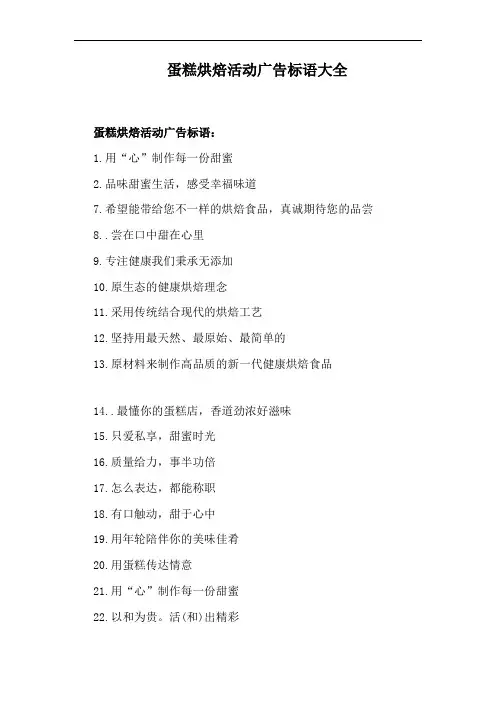 蛋糕烘焙活动广告标语大全

蛋糕烘焙活动广告标语：

1.用“心”制作每一份甜蜜

2.品味甜蜜生活，感受幸福味道

7.希望能带给您不一样的烘焙食品，真诚期待您的品尝

8..尝在口中甜在心里

9.专注健康我们秉承无添加

10.原生态的健康烘焙理念

11.采用传统结合现代的烘焙工艺

12.坚持用最天然、最原始、最简单的

13.原材料来制作高品质的新一代健康烘焙食品

14..最懂你的蛋糕店，香道劲浓好滋味

15.只爱私享，甜蜜时光

16.质量给力，事半功倍

17.怎么表达，都能称职

18.有口触动，甜于心中

19.用年轮陪伴你的美味佳肴

20.用蛋糕传达情意

21.用“心”制作每一份甜蜜

22.以和为贵。活(和)出精彩